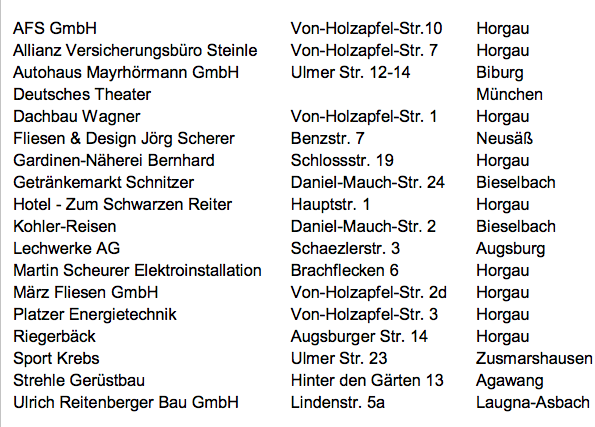 | | | |
|---|---|---|
| AFS GmbH | Von-Holzapfel-Str.10 | Horgau |
| Allianz Versicherungsbüro Steinle | Von-Holzapfel-Str. 7 | Horgau |
| Autohaus Mayrhörmann GmbH | Ulmer Str. 12-14 | Biburg |
| Deutsches Theater | | München |
| Dachbau Wagner | Von-Holzapfel-Str. 1 | Horgau |
| Fliesen & Design Jörg Scherer | Benzstr. 7 | Neusäß |
| Gardinen-Näherei Bernhard | Schlossstr. 19 | Horgau |
| Getränkemarkt Schnitzer | Daniel-Mauch-Str. 24 | Bieselbach |
| Hotel - Zum Schwarzen Reiter | Hauptstr. 1 | Horgau |
| Kohler-Reisen | Daniel-Mauch-Str. 2 | Bieselbach |
| Lechwerke AG | Schaezlerstr. 3 | Augsburg |
| Martin Scheurer Elektroinstallation | Brachflecken 6 | Horgau |
| März Fliesen GmbH | Von-Holzapfel-Str. 2d | Horgau |
| Platzer Energietechnik | Von-Holzapfel-Str. 3 | Horgau |
| Riegerbäck | Augsburger Str. 14 | Horgau |
| Sport Krebs | Ulmer Str. 23 | Zusmarshausen |
| Strehle Gerüstbau | Hinter den Gärten 13 | Agawang |
| Ulrich Reitenberger Bau GmbH | Lindenstr. 5a | Laugna-Asbach |